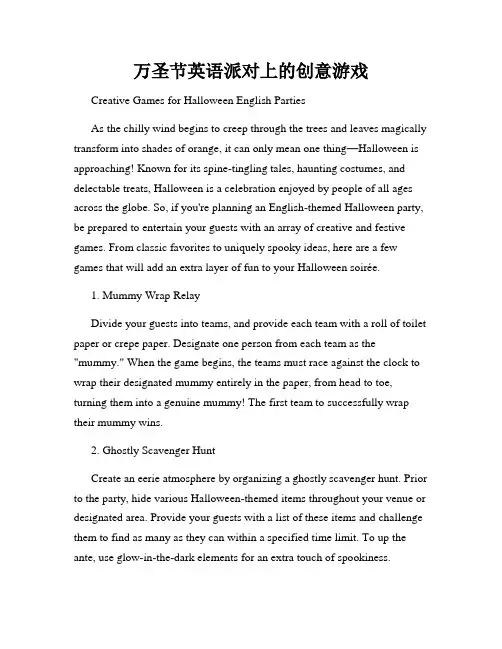 万圣节英语派对上的创意游戏

Creative Games for Halloween English Parties

As the chilly wind begins to creep through the trees and leaves magically transform into shades of orange, it can only mean one thing—Halloween is approaching! Known for its spine-tingling tales, haunting costumes, and delectable treats, Halloween is a celebration enjoyed by people of all ages across the globe. So, if you're planning an English-themed Halloween party, be prepared to entertain your guests with an array of creative and festive games. From classic favorites to uniquely spooky ideas, here are a few games that will add an extra layer of fun to your Halloween soirée.

1. Mummy Wrap Relay

Divide your guests into teams, and provide each team with a roll of toilet paper or crepe paper. Designate one person from each team as the "mummy." When the game begins, the teams must race against the clock to wrap their designated mummy entirely in the paper, from head to toe, turning them into a genuine mummy! The first team to successfully wrap their mummy wins.

2. Ghostly Scavenger Hunt

Create an eerie atmosphere by organizing a ghostly scavenger hunt. Prior to the party, hide various Halloween-themed items throughout your venue or designated area. Provide your guests with a list of these items and challenge them to find as many as they can within a specified time limit. To up the ante, use glow-in-the-dark elements for an extra touch of spookiness.